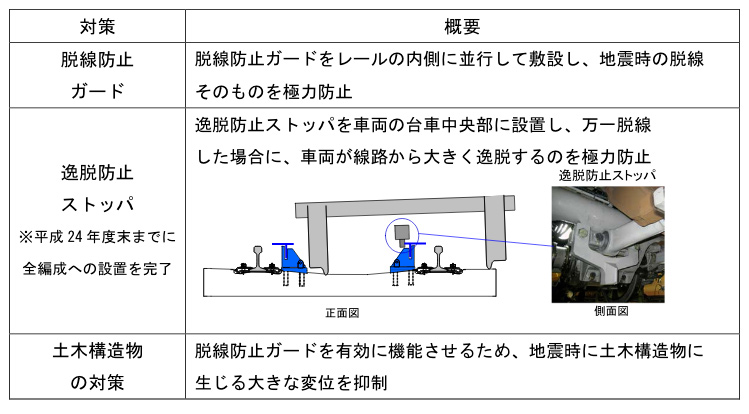 | 対策 | 概要 |
|---|---|
| 脱線防止ガード | 脱線防止ガードをレールの内側に並行して敷設し、地震時の脱線そのものを極力防止 |
| 逸脱防止ストッパ ※平成24年度末までに全編成への設置を完了 | 逸脱防止ストッパを車両の台車中央部に設置し、万一脱線した場合に、車両が線路から大きく逸脱するのを極力防止 逸脱防止ストッパ 正面図 側面図 |
| 土木構造物の対策 | 脱線防止ガードを有効に機能させるため、地震時に土木構造物に生じる大きな変位を抑制 |